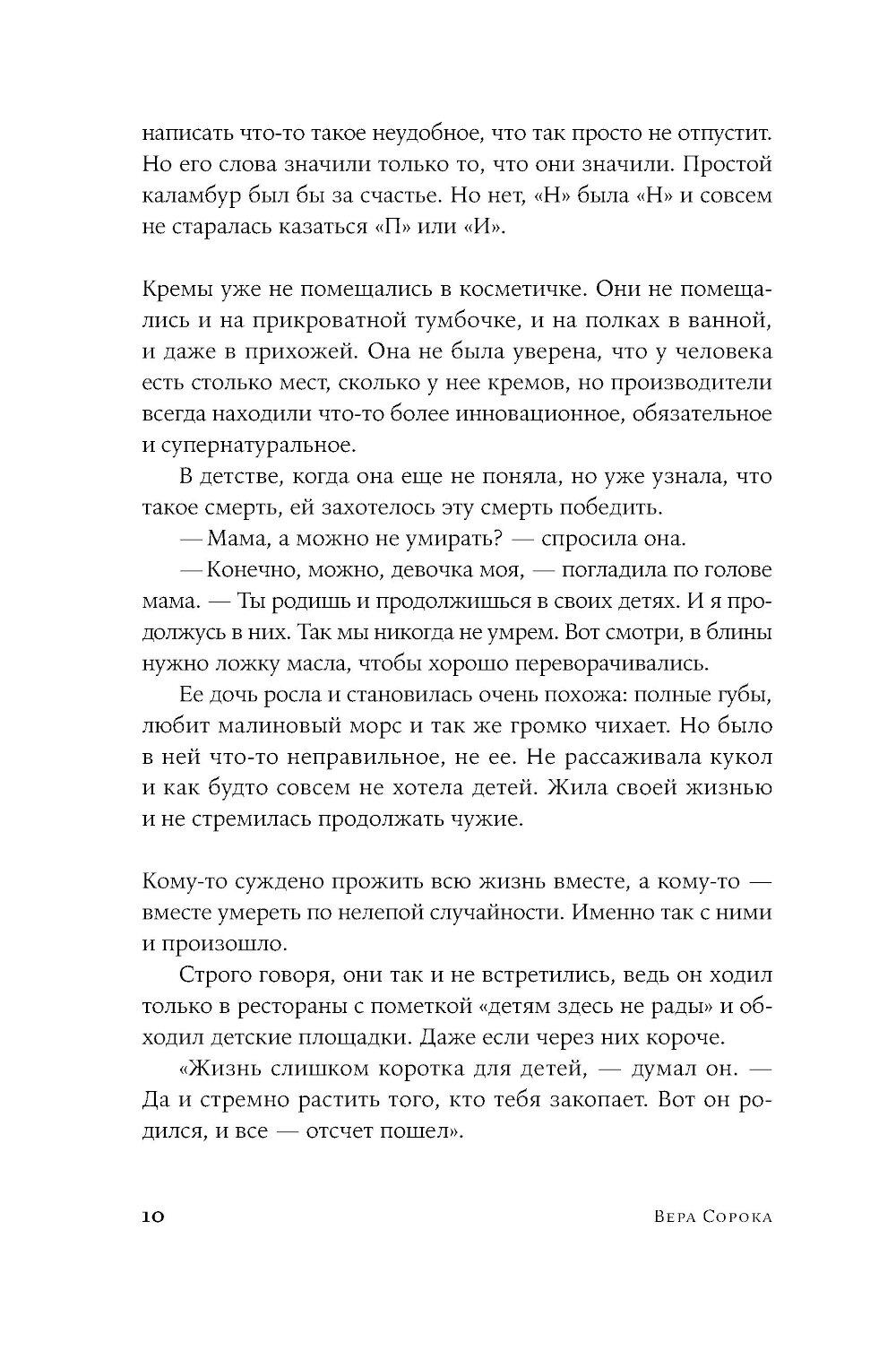 написать что-то такое неудобное, что так просто не отпустит. Но его слова значили только то, что они значили. Простой каламбур был бы за счастье. Но нет, «Н» была «Н» и совсем не старалась казаться «П» или «И».

Кремы уже не помещались в косметичке. Они не помещались и на прикроватной тумбочке, и на полках в ванной, и даже в прихожей. Она не была уверена, что у человека есть столько мест, сколько у нее кремов, но производители всегда находили что-то более инновационное, обязательное и супернатуральное.

В детстве, когда она еще не поняла, но уже узнала, что такое смерть, ей захотелось эту смерть победить.

— Мама, а можно не умирать? — спросила она.

— Конечно, можно, девочка моя, — погладила по голове мама. — Ты родишь и продолжишься в своих детях. И я продолжусь в них. Так мы никогда не умрем. Вот смотри, в блины нужно ложку масла, чтобы хорошо переворачивались.

Ее дочь росла и становилась очень похожа: полные губы, любит малиновый морс и так же громко чихает. Но было в ней что-то неправильное, не ее. Не рассаживала кукол и как будто совсем не хотела детей. Жила своей жизнью и не стремилась продолжать чужие.

Кому-то суждено прожить всю жизнь вместе, а кому-то — вместе умереть по нелепой случайности. Именно так с ними и произошло.

Строго говоря, они так и не встретились, ведь он ходил только в рестораны с пометкой «детям здесь не рады» и обходил детские площадки. Даже если через них короче.

«Жизнь слишком коротка для детей, — думал он. — Да и стремно растить того, кто тебя закопает. Вот он родился, и все — отсчет пошел».

10 Вера Сорока